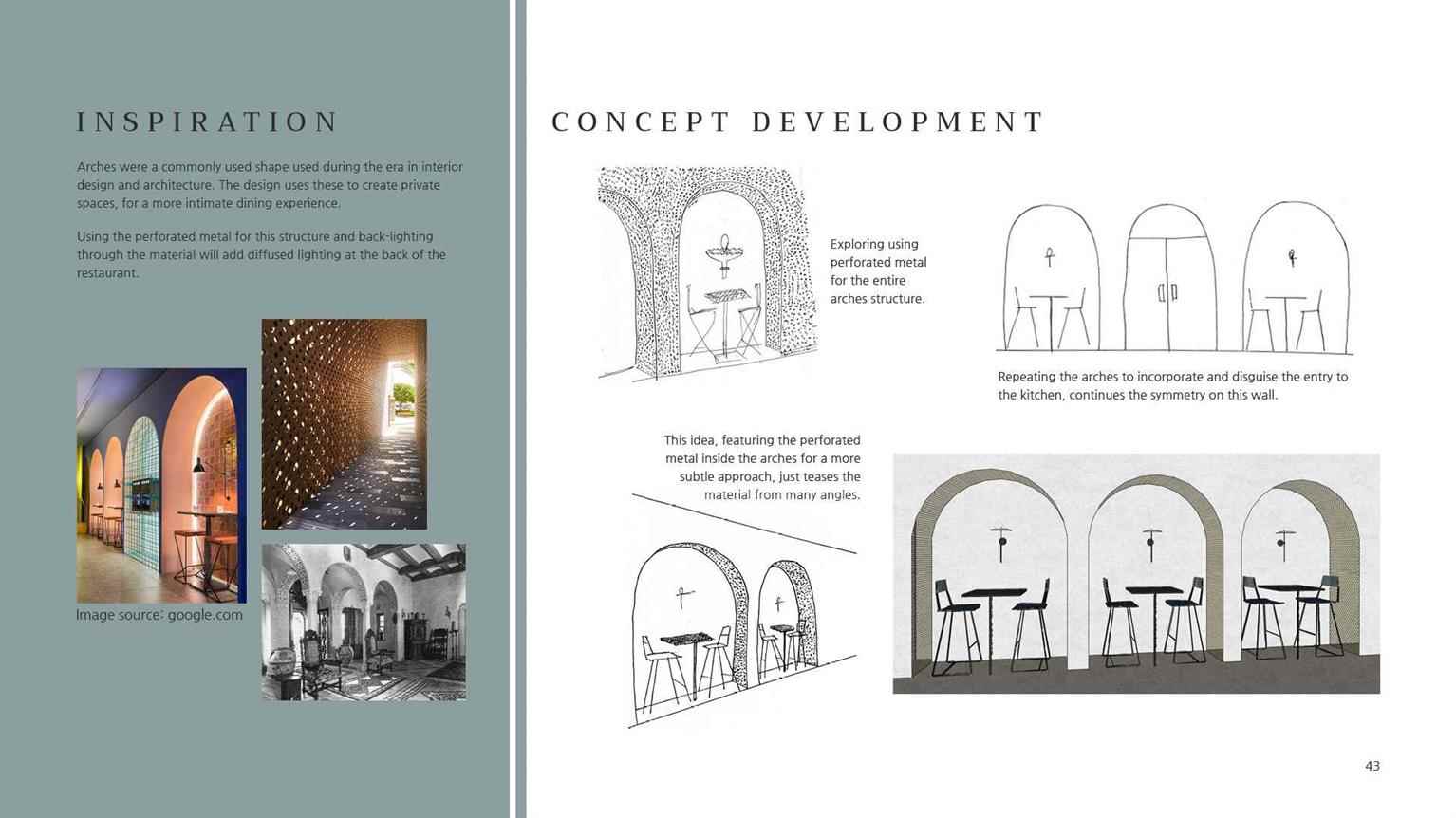 INSPIRATION

Arches were a commonly used shape used during the era in interior design and architecture. The design uses these to create private spaces, for a more intimate dining experience.

Using the perforated metal for this structure and back-lighting through the material will add diffused lighting at the back of the restaurant.

Image source: google.com

CONCEPT DEVELOPMENT

Exploring using perforated metal for the entire arches structure.

Repeating the arches to incorporate and disguise the entry to the kitchen, continues the symmetry on this wall.

This idea, featuring the perforated metal inside the arches for a more subtle approach, just teases the material from many angles.

43